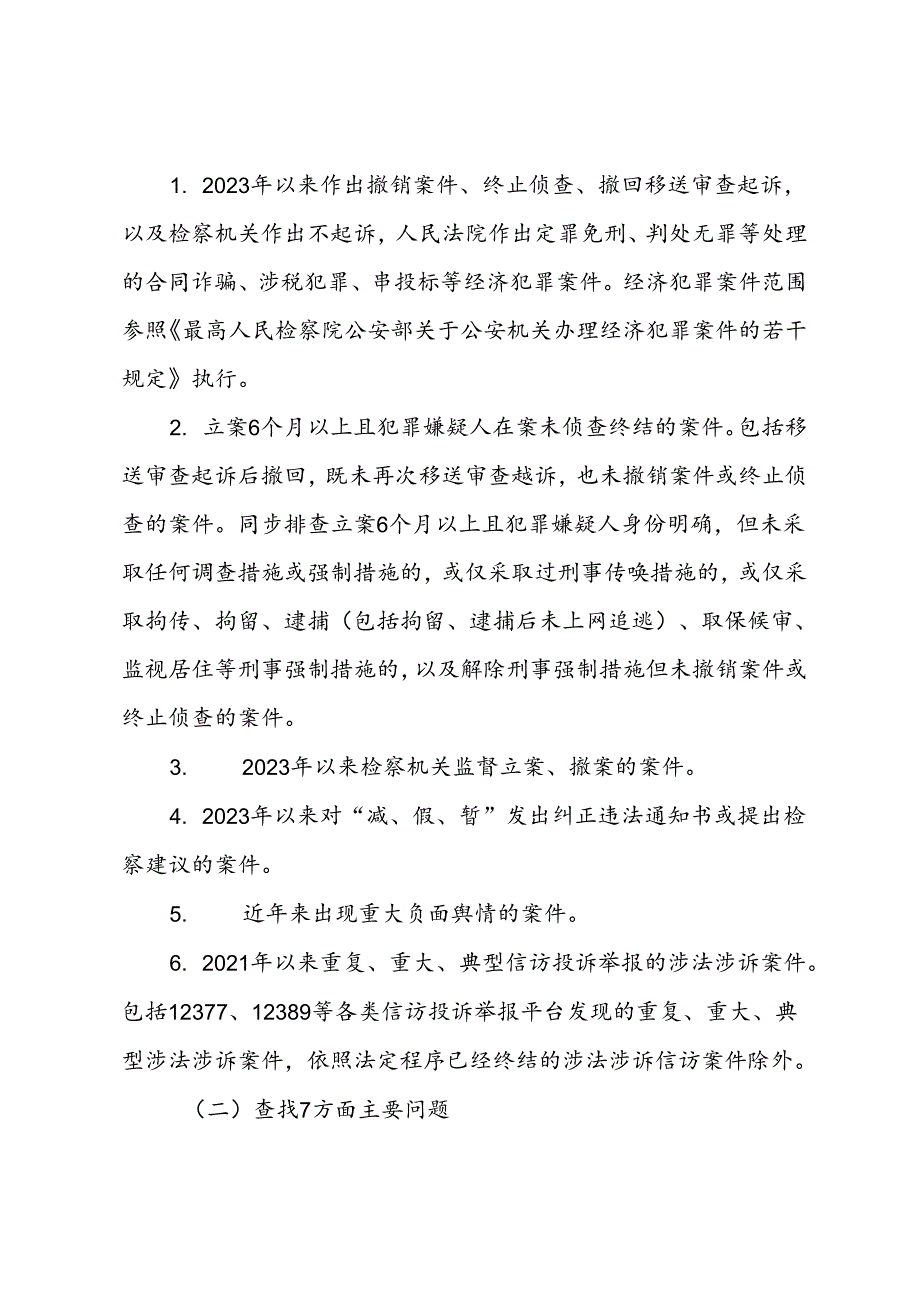 1. 2023年以来作出撤销案件、终止侦查、撤回移送审查起诉，以及检察机关作出不起诉，人民法院作出定罪免刑、判处无罪等处理的合同诈骗、涉税犯罪、串投标等经济犯罪案件。经济犯罪案件范围参照《最高人民检察院公安部关于公安机关办理经济犯罪案件的若干规定》执行。

2. 立案6个月以上且犯罪嫌疑人在案未侦查终结的案件。包括移送审查起诉后撤回，既未再次移送审查越诉，也未撤销案件或终止侦查的案件。同步排查立案6个月以上且犯罪嫌疑人身份明确，但未采取任何调查措施或强制措施的，或仅采取过刑事传唤措施的，或仅采取拘传、拘留、逮捕（包括拘留、逮捕后未上网追逃）、取保候审、监视居住等刑事强制措施的，以及解除刑事强制措施但未撤销案件或终止侦查的案件。

3. 2023年以来检察机关监督立案、撤案的案件。

4. 2023年以来对“减、假、暂”发出纠正违法通知书或提出检察建议的案件。

5. 近年来出现重大负面舆情的案件。

6. 2021年以来重复、重大、典型信访投诉举报的涉法涉诉案件。包括12377、12389等各类信访投诉举报平台发现的重复、重大、典型涉法涉诉案件，依照法定程序已经终结的涉法涉诉信访案件除外。

（二）查找7方面主要问题